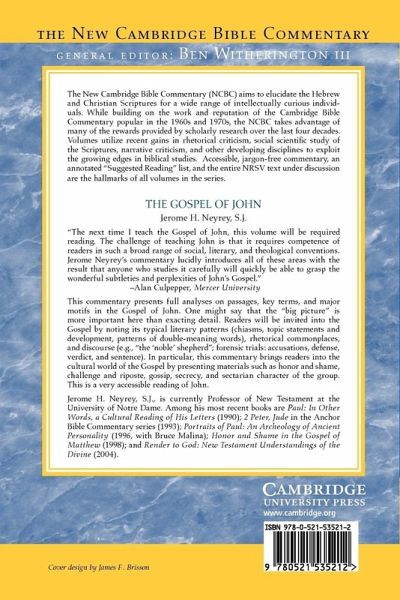 THE NEW CAMBRIDGE BIBLE COMMENTARY

GENERAL EDITOR: BEN WITHERINGTON III

The New Cambridge Bible Commentary (NCBC) aims to elucidate the Hebrew and Christian Scriptures for a wide range of intellectually curious individuals. While building on the work and reputation of the Cambridge Bible Commentary popular in the 1960s and 1970s, the NCBC takes advantage of many of the rewards provided by scholarly research over the last four decades. Volumes utilize recent gains in rhetorical criticism, social scientific study of the Scriptures, narrative criticism, and other developing disciplines to exploit the growing edges in biblical studies. Accessible, jargon-free commentary, an annotated "Suggested Reading" list, and the entire NRSV text under discussion are the hallmarks of all volumes in the series.

THE GOSPEL OF JOHN

Jerome H. Neyrey, S.J.

"The next time I teach the Gospel of John, this volume will be required reading. The challenge of teaching John is that it requires competence of readers in such a broad range of social, literary, and theological conventions. Jerome Neyrey's commentary lucidly introduces all of these areas with the result that anyone who studies it carefully will quickly be able to grasp the wonderful subtleties and perplexities of John's Gospel."
–Alan Culpepper, Mercer University

This commentary presents full analyses on passages, key terms, and major motifs in the Gospel of John. One might say that the "big picture" is more important here than exacting detail. Readers will be invited into the Gospel by noting its typical literary patterns (chiasms, topic statements and development, patterns of double-meaning words), rhetorical commonplaces, and discourse (e.g., "the 'noble' shepherd"; forensic trials: accusations, defense, verdict, and sentence). In particular, this commentary brings readers into the cultural world of the Gospel by presenting materials such as honor and shame, challenge and riposte, gossip, secrecy, and sectarian character of the group. This is a very accessible reading of John.

Jerome H. Neyrey, S.J., is currently Professor of New Testament at the University of Notre Dame. Among his most recent books are Paul: In Other Words, a Cultural Reading of His Letters (1990); 2 Peter, Jude in the Anchor Bible Commentary series (1993); Portraits of Paul: An Archeology of Ancient Personality (1996, with Bruce Malina); Honor and Shame in the Gospel of Matthew (1998); and Render to God: New Testament Understandings of the Divine (2004).

CAMBRIDGE
UNIVERSITY PRESS
www.cambridge.org

ISBN 978-0-521-53521-2

9 780521 535212 >

Cover design by James F. Brisson